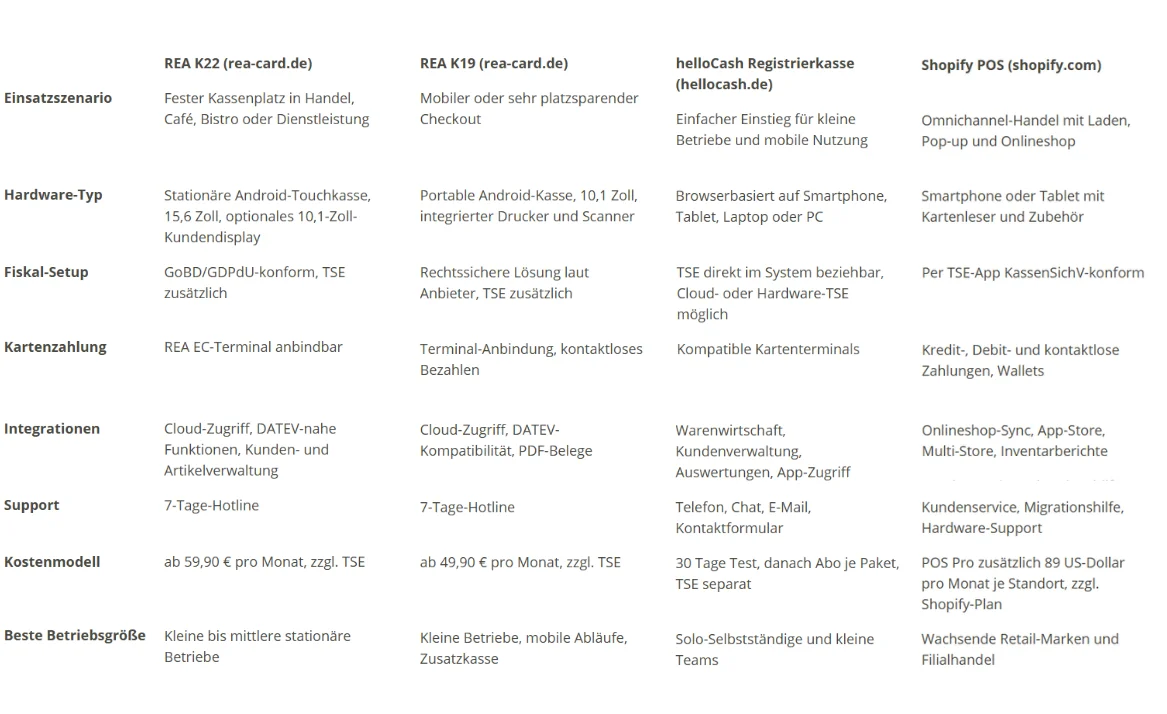 |  | REA K22 (rea-card.de) | REA K19 (rea-card.de) | helloCash Registrierkasse (hellocash.de) | Shopify POS (shopify.com) |
|---|---|---|---|---|
| Einsatzszenario | Fester Kassenplatz in Handel, Café, Bistro oder Dienstleistung | Mobiler oder sehr platzsparender Checkout | Einfacher Einstieg für kleine Betriebe und mobile Nutzung | Omnichannel-Handel mit Laden, Pop-up und Onlineshop |
| Hardware-Typ | Stationäre Android-Touchkasse, 15,6 Zoll, optionales 10,1-Zoll-Kundendisplay | Portable Android-Kasse, 10,1 Zoll, integrierter Drucker und Scanner | Browserbasiert auf Smartphone, Tablet, Laptop oder PC | Smartphone oder Tablet mit Kartenleser und Zubehör |
| Fiskal-Setup | GoBD/GDPdU-konform, TSE zusätzlich | Rechtssichere Lösung laut Anbieter, TSE zusätzlich | TSE direkt im System beziehbar, Cloud- oder Hardware-TSE möglich | Per TSE-App KassenSichV-konform |
| Kartenzahlung | REA EC-Terminal anbindbar | Terminal-Anbindung, kontaktloses Bezahlen | Kompatible Kartenterminals | Kredit-, Debit- und kontaktlose Zahlungen, Wallets |
| Integrationen | Cloud-Zugriff, DATEV-nahe Funktionen, Kunden- und Artikelverwaltung | Cloud-Zugriff, DATEV-Kompatibilität, PDF-Belege | Warenwirtschaft, Kundenverwaltung, Auswertungen, App-Zugriff | Onlineshop-Sync, App-Store, Multi-Store, Inventarberichte |
| Support | 7-Tage-Hotline | 7-Tage-Hotline | Telefon, Chat, E-Mail, Kontaktformular | Kundenservice, Migrationshilfe, Hardware-Support |
| Kostenmodell | ab 59,90 € pro Monat, zzgl. TSE | ab 49,90 € pro Monat, zzgl. TSE | 30 Tage Test, danach Abo je Paket, TSE separat | POS Pro zusätzlich 89 US-Dollar pro Monat je Standort, zzgl. Shopify-Plan |
| Beste Betriebsgröße | Kleine bis mittlere stationäre Betriebe | Kleine Betriebe, mobile Abläufe, Zusatzkasse | Solo-Selbstständige und kleine Teams | Wachsende Retail-Marken und Filialhandel |